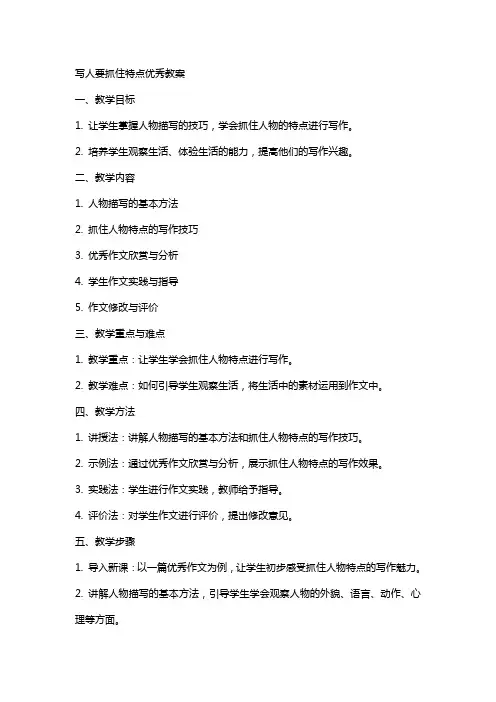 写人要抓住特点优秀教案

一、教学目标

1. 让学生掌握人物描写的技巧，学会抓住人物的特点进行写作。

2. 培养学生观察生活、体验生活的能力，提高他们的写作兴趣。

二、教学内容

1. 人物描写的基本方法

2. 抓住人物特点的写作技巧

3. 优秀作文欣赏与分析

4. 学生作文实践与指导

5. 作文修改与评价

三、教学重点与难点

1. 教学重点：让学生学会抓住人物特点进行写作。

2. 教学难点：如何引导学生观察生活，将生活中的素材运用到作文中。

四、教学方法

1. 讲授法：讲解人物描写的基本方法和抓住人物特点的写作技巧。

2. 示例法：通过优秀作文欣赏与分析，展示抓住人物特点的写作效果。

3. 实践法：学生进行作文实践，教师给予指导。

4. 评价法：对学生作文进行评价，提出修改意见。

五、教学步骤

1. 导入新课：以一篇优秀作文为例，让学生初步感受抓住人物特点的写作魅力。

2. 讲解人物描写的基本方法，引导学生学会观察人物的外貌、语言、动作、心理等方面。